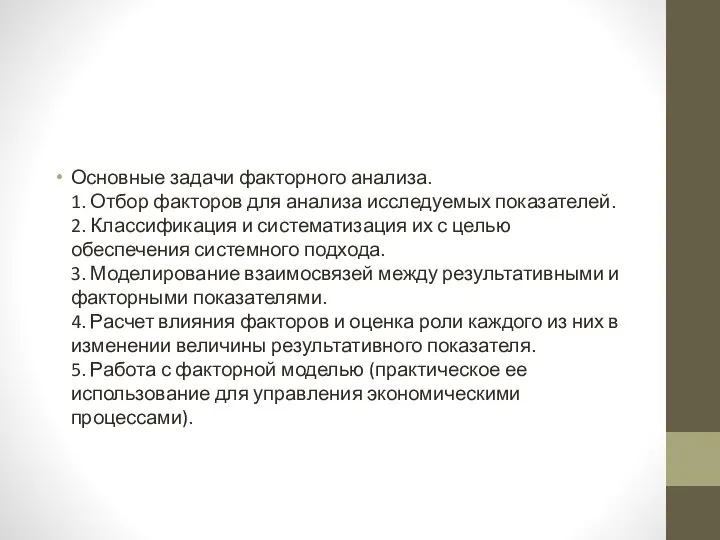 • Основные задачи факторного анализа.
1. Отбор факторов для анализа исследуемых показателей.
2. Классификация и систематизация их с целью обеспечения системного подхода.
3. Моделирование взаимосвязей между результативными и факторными показателями.
4. Расчет влияния факторов и оценка роли каждого из них в изменении величины результативного показателя.
5. Работа с факторной моделью (практическое ее использование для управления экономическими процессами).